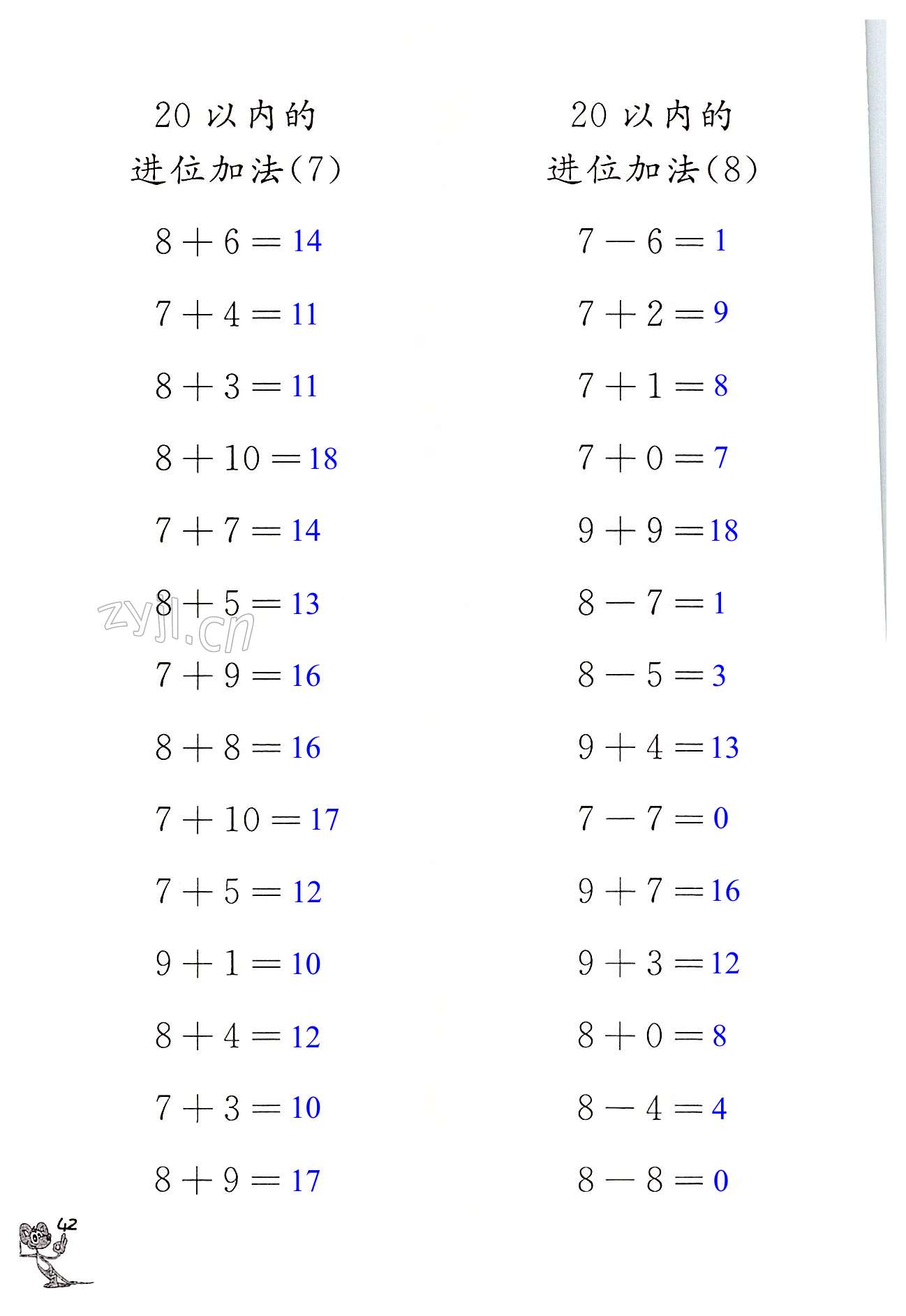 20 以内的
进位加法(7)

$8+6=14$

$7+4=11$

$8+3=11$

$8+10=18$

$7+7=14$

$8+5=13$

$7+9=16$

$8+8=16$

$7+10=17$

$7+5=12$

$9+1=10$

$8+4=12$

$7+3=10$

$8+9=17$

20 以内的
进位加法(8)

$7-6=1$

$7+2=9$

$7+1=8$

$7+0=7$

$9+9=18$

$8-7=1$

$8-5=3$

$9+4=13$

$7-7=0$

$9+7=16$

$9+3=12$

$8+0=8$

$8-4=4$

$8-8=0$

zyjl.cn

42